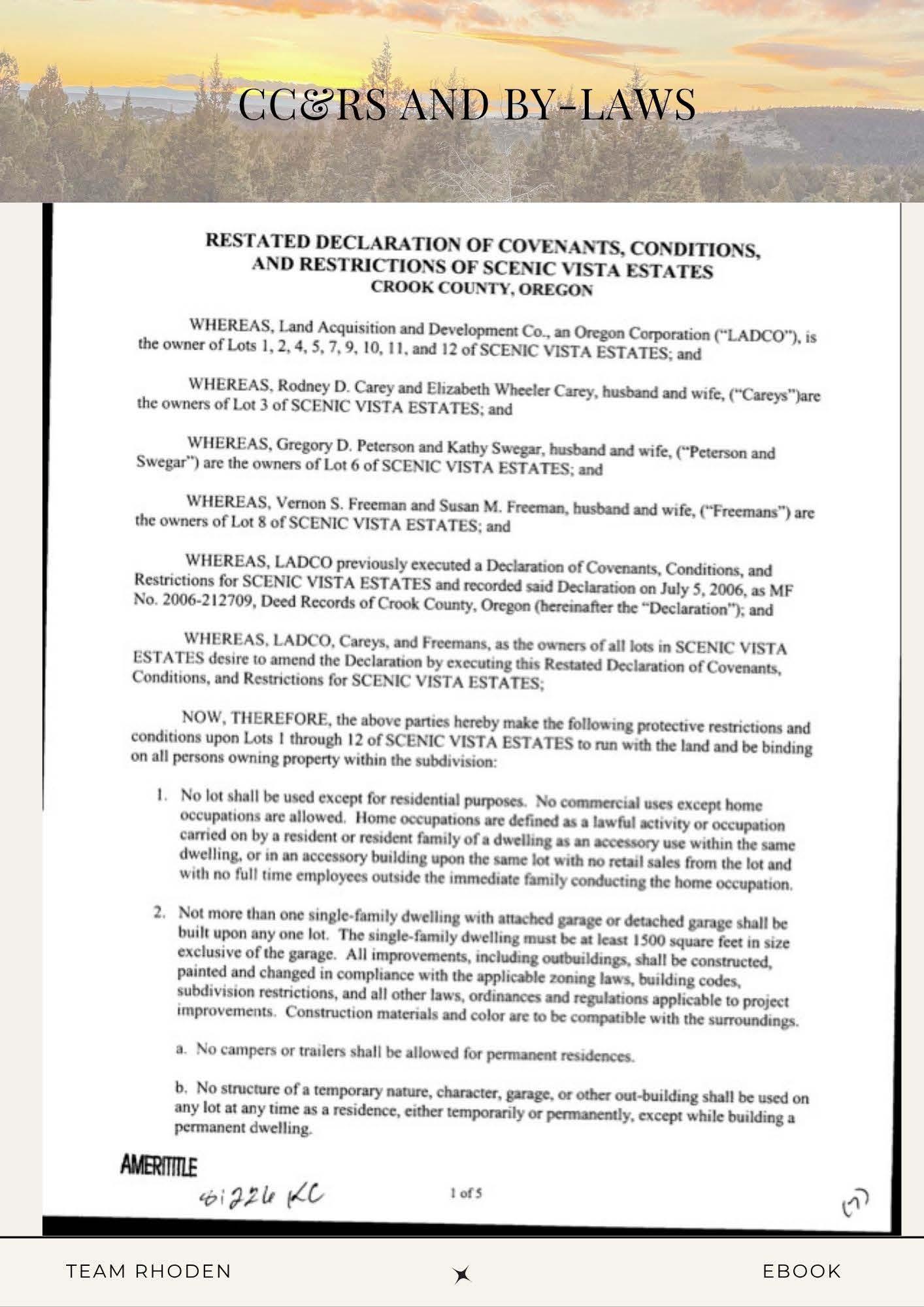 CC&RS AND BY-LAWS

RESTATED DECLARATION OF COVENANTS, CONDITIONS, AND RESTRICTIONS OF SCENIC VISTA ESTATES
CROOK COUNTY, OREGON

WHEREAS, Land Acquisition and Development Co., an Oregon Corporation ("LADCO"), is the owner of Lots 1, 2, 4, 5, 7, 9, 10, 11, and 12 of SCENIC VISTA ESTATES; and

WHEREAS, Rodney D. Carey and Elizabeth Wheeler Carey, husband and wife, ("Careys")are the owners of Lot 3 of SCENIC VISTA ESTATES; and

WHEREAS, Gregory D. Peterson and Kathy Swegar, husband and wife, ("Peterson and Swegar") are the owners of Lot 6 of SCENIC VISTA ESTATES; and

WHEREAS, Vernon S. Freeman and Susan M. Freeman, husband and wife, ("Freemans") are the owners of Lot 8 of SCENIC VISTA ESTATES; and

WHEREAS, LADCO previously executed a Declaration of Covenants, Conditions, and Restrictions for SCENIC VISTA ESTATES and recorded said Declaration on July 5, 2006, as MF No. 2006-212709, Deed Records of Crook County, Oregon (hereinafter the "Declaration"); and

WHEREAS, LADCO, Careys, and Freemans, as the owners of all lots in SCENIC VISTA ESTATES desire to amend the Declaration by executing this Restated Declaration of Covenants, Conditions, and Restrictions for SCENIC VISTA ESTATES;

NOW, THEREFORE, the above parties hereby make the following protective restrictions and conditions upon Lots 1 through 12 of SCENIC VISTA ESTATES to run with the land and be binding on all persons owning property within the subdivision:

1. No lot shall be used except for residential purposes. No commercial uses except home occupations are allowed. Home occupations are defined as a lawful activity or occupation carried on by a resident or resident family of a dwelling as an accessory use within the same dwelling, or in an accessory building upon the same lot with no retail sales from the lot and with no full time employees outside the immediate family conducting the home occupation.

2. Not more than one single-family dwelling with attached garage or detached garage shall be built upon any one lot. The single-family dwelling must be at least 1500 square feet in size exclusive of the garage. All improvements, including outbuildings, shall be constructed, painted and changed in compliance with the applicable zoning laws, building codes, subdivision restrictions, and all other laws, ordinances and regulations applicable to project improvements. Construction materials and color are to be compatible with the surroundings.

a. No campers or trailers shall be allowed for permanent residences.

b. No structure of a temporary nature, character, garage, or other out-building shall be used on any lot at any time as a residence, either temporarily or permanently, except while building a permanent dwelling.

AMERITITLE
61226 KC

1 of 5

(7)

TEAM RHODEN

EBOOK